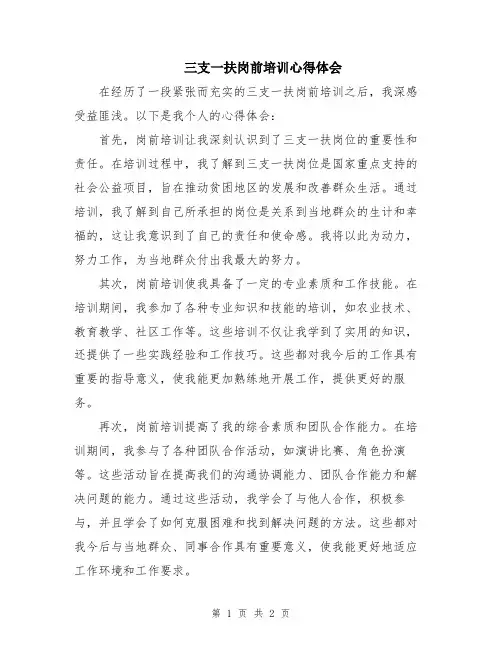 三支一扶岗前培训心得体会

在经历了一段紧张而充实的三支一扶岗前培训之后，我深感受益匪浅。以下是我个人的心得体会：

首先，岗前培训让我深刻认识到了三支一扶岗位的重要性和责任。在培训过程中，我了解到三支一扶岗位是国家重点支持的社会公益项目，旨在推动贫困地区的发展和改善群众生活。通过培训，我了解到自己所承担的岗位是关系到当地群众的生计和幸福的，这让我意识到了自己的责任和使命感。我将以此为动力，努力工作，为当地群众付出我最大的努力。

其次，岗前培训使我具备了一定的专业素质和工作技能。在培训期间，我参加了各种专业知识和技能的培训，如农业技术、教育教学、社区工作等。这些培训不仅让我学到了实用的知识，还提供了一些实践经验和工作技巧。这些都对我今后的工作具有重要的指导意义，使我能更加熟练地开展工作，提供更好的服务。

再次，岗前培训提高了我的综合素质和团队合作能力。在培训期间，我参与了各种团队合作活动，如演讲比赛、角色扮演等。这些活动旨在提高我们的沟通协调能力、团队合作能力和解决问题的能力。通过这些活动，我学会了与他人合作，积极参与，并且学会了如何克服困难和找到解决问题的方法。这些都对我今后与当地群众、同事合作具有重要意义，使我能更好地适应工作环境和工作要求。

第 1 页 共 2 页